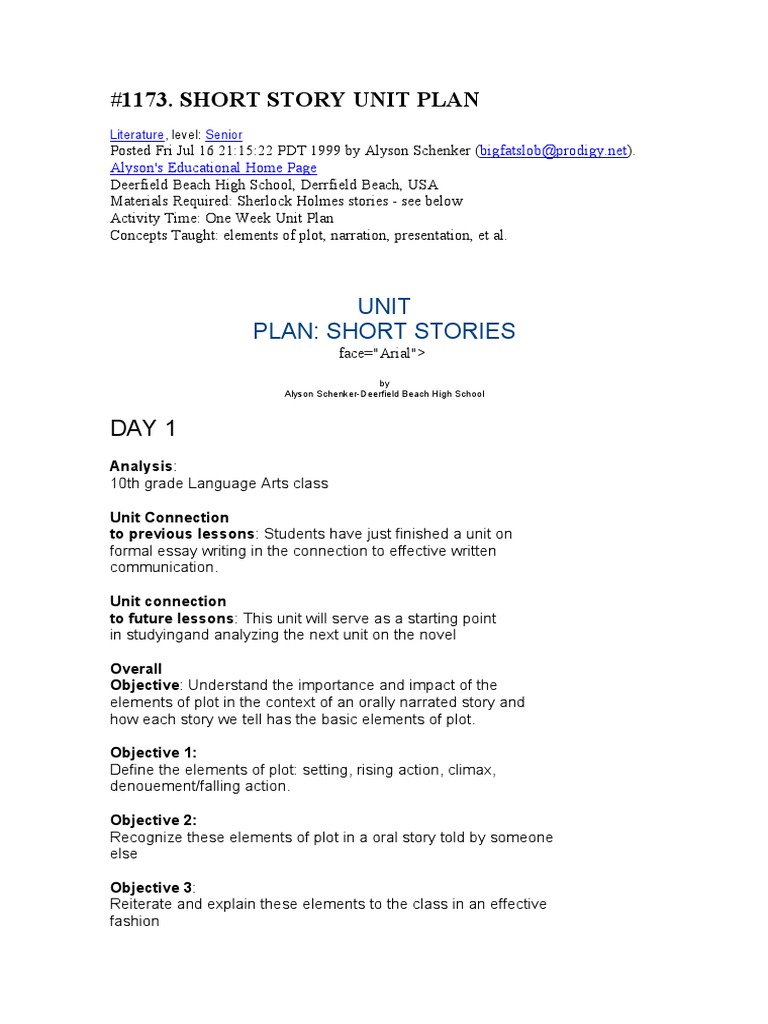 #1173. SHORT STORY UNIT PLAN

Literature, level: Senior
Posted Fri Jul 16 21:15:22 PDT 1999 by Alyson Schenker (bigfatslob@prodigy.net).
Alyson's Educational Home Page
Deerfield Beach High School, Derrfield Beach, USA
Materials Required: Sherlock Holmes stories - see below
Activity Time: One Week Unit Plan
Concepts Taught: elements of plot, narration, presentation, et al.

UNIT
PLAN: SHORT STORIES
face="Arial">

by
Alyson Schenker-Deerfield Beach High School

DAY 1

Analysis:
10th grade Language Arts class

Unit Connection to previous lessons: Students have just finished a unit on formal essay writing in the connection to effective written communication.

Unit connection to future lessons: This unit will serve as a starting point in studyingand analyzing the next unit on the novel

Overall Objective: Understand the importance and impact of the elements of plot in the context of an orally narrated story and how each story we tell has the basic elements of plot.

Objective 1:
Define the elements of plot: setting, rising action, climax, denouement/falling action.

Objective 2:
Recognize these elements of plot in a oral story told by someone else

Objective 3:
Reiterate and explain these elements to the class in an effective fashion